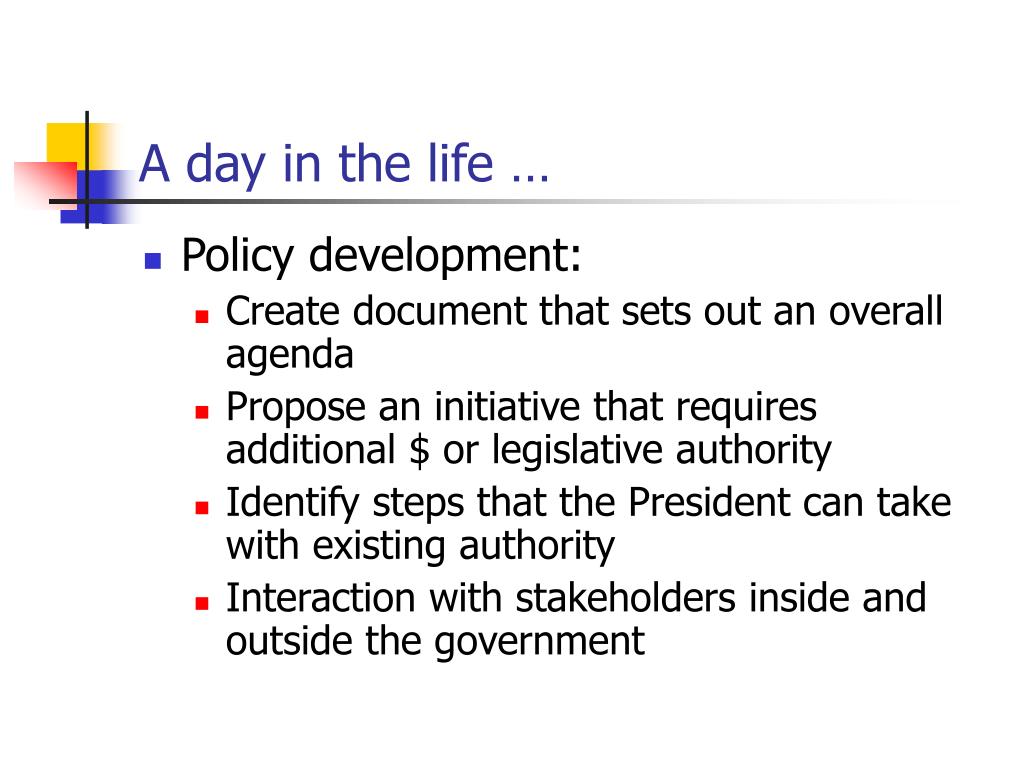 A day in the life …

- Policy development:
  - Create document that sets out an overall agenda
  - Propose an initiative that requires additional \$ or legislative authority
  - Identify steps that the President can take with existing authority
  - Interaction with stakeholders inside and outside the government